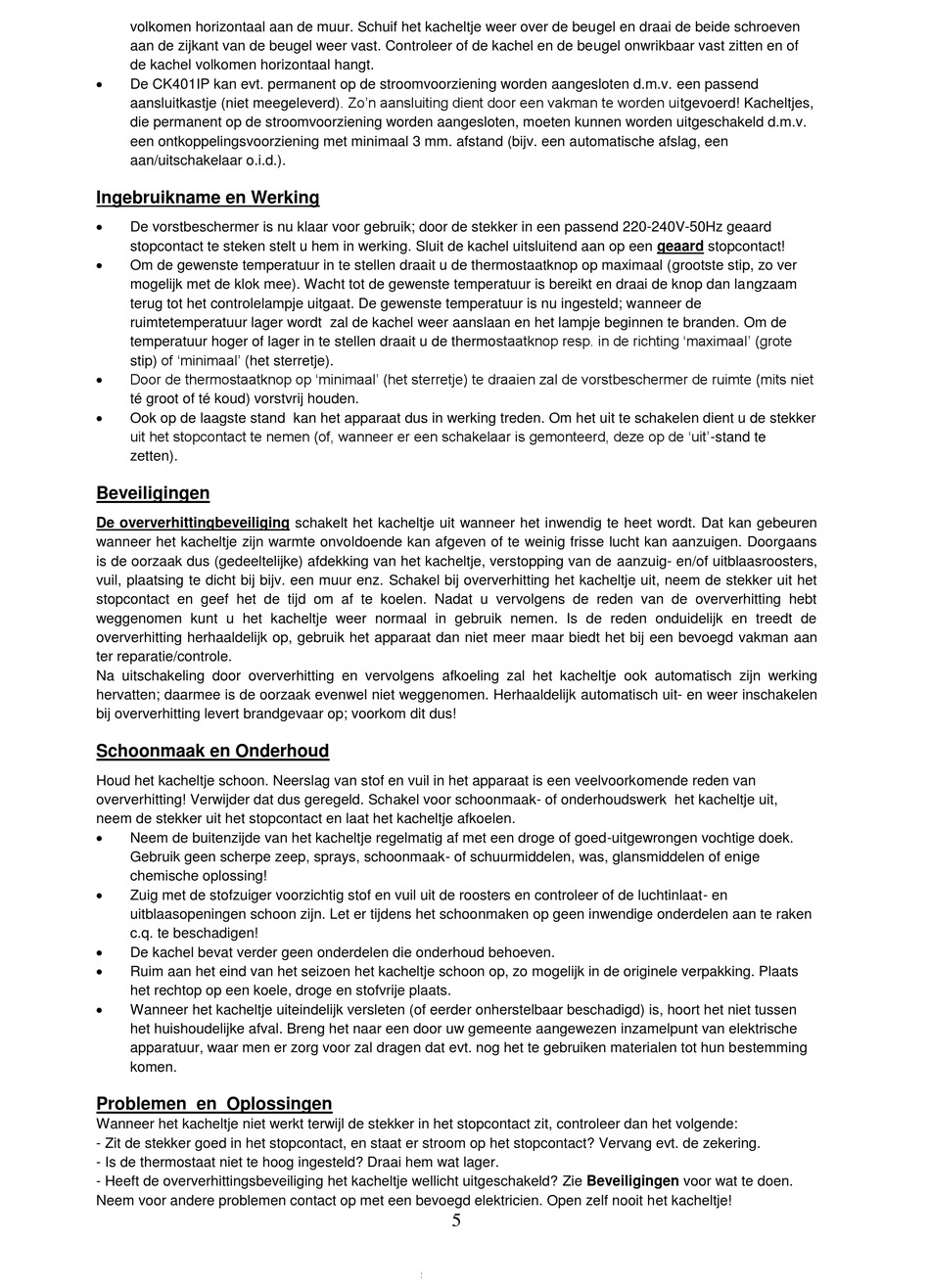 volkomen horizontaal aan de muur. Schuif het kacheltje weer over de beugel en draai de beide schroeven aan de zijkant van de beugel weer vast. Controleer of de kachel en de beugel onwrikbaar vast zitten en of de kachel volkomen horizontaal hangt.
• De CK401IP kan evt. permanent op de stroomvoorziening worden aangesloten d.m.v. een passend aansluitkastje (niet meegeleverd). Zo'n aansluiting dient door een vakman te worden uitgevoerd! Kacheltjes, die permanent op de stroomvoorziening worden aangesloten, moeten kunnen worden uitgeschakeld d.m.v. een ontkoppelingsvoorziening met minimaal 3 mm. afstand (bijv. een automatische afslag, een aan/uitschakelaar o.i.d.).

Ingebruikname en Werking

• De vorstbeschermer is nu klaar voor gebruik; door de stekker in een passend 220-240V-50Hz geaard stopcontact te steken stelt u hem in werking. Sluit de kachel uitsluitend aan op een geaard stopcontact!
• Om de gewenste temperatuur in te stellen draait u de thermostaatknop op maximaal (grootste stip, zo ver mogelijk met de klok mee). Wacht tot de gewenste temperatuur is bereikt en draai de knop dan langzaam terug tot het controlelampje uitgaat. De gewenste temperatuur is nu ingesteld; wanneer de ruimtetemperatuur lager wordt zal de kachel weer aanslaan en het lampje beginnen te branden. Om de temperatuur hoger of lager in te stellen draait u de thermostaatknop resp. in de richting 'maximaal' (grote stip) of 'minimaal' (het sterretje).
• Door de thermostaatknop op 'minimaal' (het sterretje) te draaien zal de vorstbeschermer de ruimte (mits niet té groot of té koud) vorstvrij houden.
• Ook op de laagste stand kan het apparaat dus in werking treden. Om het uit te schakelen dient u de stekker uit het stopcontact te nemen (of, wanneer er een schakelaar is gemonteerd, deze op de 'uit'-stand te zetten).

Beveiligingen

De oververhittingbeveiliging schakelt het kacheltje uit wanneer het inwendig te heet wordt. Dat kan gebeuren wanneer het kacheltje zijn warmte onvoldoende kan afgeven of te weinig frisse lucht kan aanzuigen. Doorgaans is de oorzaak dus (gedeeltelijke) afdekking van het kacheltje, verstopping van de aanzuig- en/of uitblaasroosters, vuil, plaatsing te dicht bij bijv. een muur enz. Schakel bij oververhitting het kacheltje uit, neem de stekker uit het stopcontact en geef het de tijd om af te koelen. Nadat u vervolgens de reden van de oververhitting hebt weggenomen kunt u het kacheltje weer normaal in gebruik nemen. Is de reden onduidelijk en treedt de oververhitting herhaaldelijk op, gebruik het apparaat dan niet meer maar biedt het bij een bevoegd vakman aan ter reparatie/controle.
Na uitschakeling door oververhitting en vervolgens afkoeling zal het kacheltje ook automatisch zijn werking hervatten; daarmee is de oorzaak evenwel niet weggenomen. Herhaaldelijk automatisch uit- en weer inschakelen bij oververhitting levert brandgevaar op; voorkom dit dus!

Schoonmaak en Onderhoud

Houd het kacheltje schoon. Neerslag van stof en vuil in het apparaat is een veelvoorkomende reden van oververhitting! Verwijder dat dus geregeld. Schakel voor schoonmaak- of onderhoudswerk het kacheltje uit, neem de stekker uit het stopcontact en laat het kacheltje afkoelen.
• Neem de buitenzijde van het kacheltje regelmatig af met een droge of goed-uitgewrongen vochtige doek. Gebruik geen scherpe zeep, sprays, schoonmaak- of schuurmiddelen, was, glansmiddelen of enige chemische oplossing!
• Zuig met de stofzuiger voorzichtig stof en vuil uit de roosters en controleer of de luchtinlaat- en uitblaasopeningen schoon zijn. Let er tijdens het schoonmaken op geen inwendige onderdelen aan te raken c.q. te beschadigen!
• De kachel bevat verder geen onderdelen die onderhoud behoeven.
• Ruim aan het eind van het seizoen het kacheltje schoon op, zo mogelijk in de originele verpakking. Plaats het rechtop op een koele, droge en stofvrije plaats.
• Wanneer het kacheltje uiteindelijk versleten (of eerder onherstelbaar beschadigd) is, hoort het niet tussen het huishoudelijke afval. Breng het naar een door uw gemeente aangewezen inzamelpunt van elektrische apparatuur, waar men er zorg voor zal dragen dat evt. nog het te gebruiken materialen tot hun bestemming komen.

Problemen en Oplossingen
Wanneer het kacheltje niet werkt terwijl de stekker in het stopcontact zit, controleer dan het volgende:
- Zit de stekker goed in het stopcontact, en staat er stroom op het stopcontact? Vervang evt. de zekering.
- Is de thermostaat niet te hoog ingesteld? Draai hem wat lager.
- Heeft de oververhittingsbeveiliging het kacheltje wellicht uitgeschakeld? Zie Beveiligingen voor wat te doen.
Neem voor andere problemen contact op met een bevoegd elektricien. Open zelf nooit het kacheltje!
5